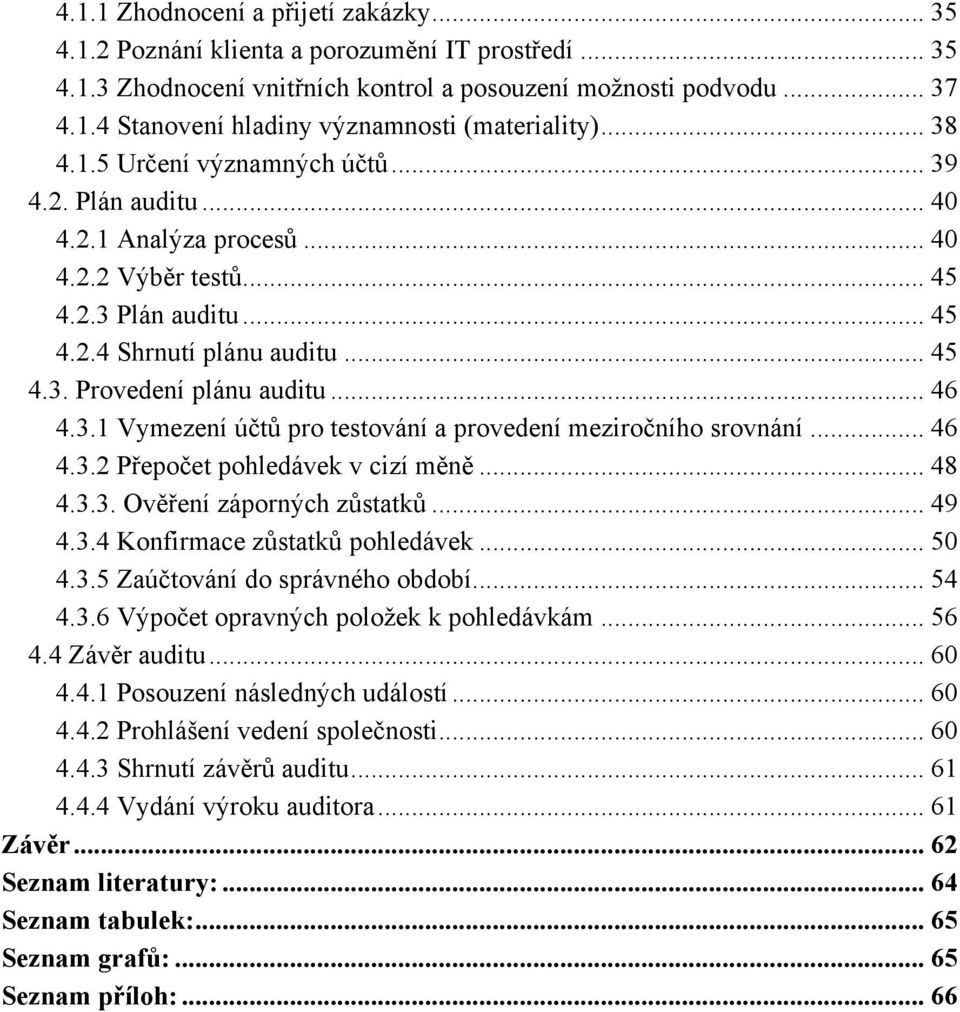 4.1.1 Zhodnocení a přijetí zakázky ... 35
4.1.2 Poznání klienta a porozumění IT prostředí ... 35
4.1.3 Zhodnocení vnitřních kontrol a posouzení možnosti podvodu ... 37
4.1.4 Stanovení hladiny významnosti (materiality) ... 38
4.1.5 Určení významných účtů ... 39
4.2. Plán auditu ... 40
4.2.1 Analýza procesů ... 40
4.2.2 Výběr testů ... 45
4.2.3 Plán auditu ... 45
4.2.4 Shrnutí plánu auditu ... 45
4.3. Provedení plánu auditu ... 46
4.3.1 Vymezení účtů pro testování a provedení meziročního srovnání ... 46
4.3.2 Přepočet pohledávek v cizí měně ... 48
4.3.3. Ověření záporných zůstatků ... 49
4.3.4 Konfirmace zůstatků pohledávek ... 50
4.3.5 Zaúčtování do správného období ... 54
4.3.6 Výpočet opravných položek k pohledávkám ... 56
4.4 Závěr auditu ... 60
4.4.1 Posouzení následných událostí ... 60
4.4.2 Prohlášení vedení společnosti ... 60
4.4.3 Shrnutí závěrů auditu ... 61
4.4.4 Vydání výroku auditora ... 61
Závěr ... 62
Seznam literatury: ... 64
Seznam tabulek: ... 65
Seznam grafů: ... 65
Seznam příloh: ... 66